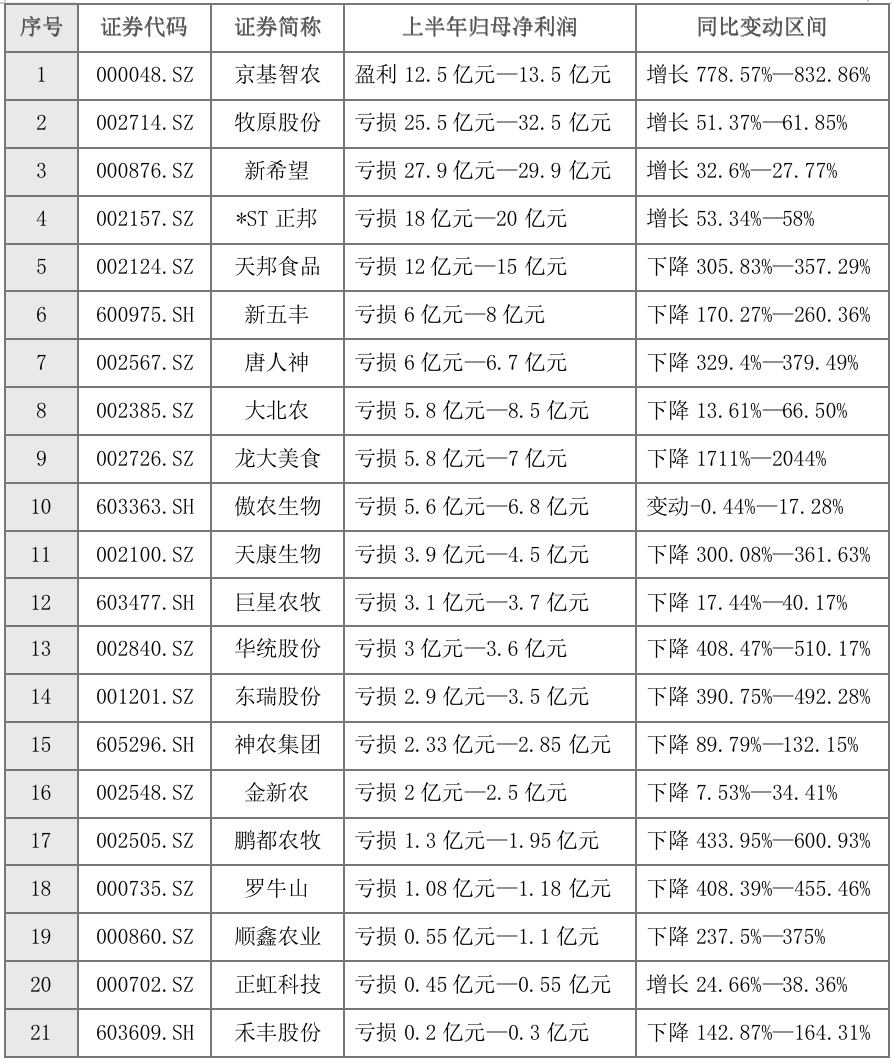 | 序号 | 证券代码 | 证券简称 | 上半年归母净利润 | 同比变动区间 |
|---|---|---|---|---|
| 1 | 000048.SZ | 京基智农 | 盈利 12.5 亿元—13.5 亿元 | 增长 778.57%—832.86% |
| 2 | 002714.SZ | 牧原股份 | 亏损 25.5 亿元—32.5 亿元 | 增长 51.37%—61.85% |
| 3 | 000876.SZ | 新希望 | 亏损 27.9 亿元—29.9 亿元 | 增长 32.6%—27.77% |
| 4 | 002157.SZ | *ST 正邦 | 亏损 18 亿元—20 亿元 | 增长 53.34%—58% |
| 5 | 002124.SZ | 天邦食品 | 亏损 12 亿元—15 亿元 | 下降 305.83%—357.29% |
| 6 | 600975.SH | 新五丰 | 亏损 6 亿元—8 亿元 | 下降 170.27%—260.36% |
| 7 | 002567.SZ | 唐人神 | 亏损 6 亿元—6.7 亿元 | 下降 329.4%—379.49% |
| 8 | 002385.SZ | 大北农 | 亏损 5.8 亿元—8.5 亿元 | 下降 13.61%—66.50% |
| 9 | 002726.SZ | 龙大美食 | 亏损 5.8 亿元—7 亿元 | 下降 1711%—2044% |
| 10 | 603363.SH | 傲农生物 | 亏损 5.6 亿元—6.8 亿元 | 变动-0.44%—17.28% |
| 11 | 002100.SZ | 天康生物 | 亏损 3.9 亿元—4.5 亿元 | 下降 300.08%—361.63% |
| 12 | 603477.SH | 巨星农牧 | 亏损 3.1 亿元—3.7 亿元 | 下降 17.44%—40.17% |
| 13 | 002840.SZ | 华统股份 | 亏损 3 亿元—3.6 亿元 | 下降 408.47%—510.17% |
| 14 | 001201.SZ | 东瑞股份 | 亏损 2.9 亿元—3.5 亿元 | 下降 390.75%—492.28% |
| 15 | 605296.SH | 神农集团 | 亏损 2.33 亿元—2.85 亿元 | 下降 89.79%—132.15% |
| 16 | 002548.SZ | 金新农 | 亏损 2 亿元—2.5 亿元 | 下降 7.53%—34.41% |
| 17 | 002505.SZ | 鹏都农牧 | 亏损 1.3 亿元—1.95 亿元 | 下降 433.95%—600.93% |
| 18 | 000735.SZ | 罗牛山 | 亏损 1.08 亿元—1.18 亿元 | 下降 408.39%—455.46% |
| 19 | 000860.SZ | 顺鑫农业 | 亏损 0.55 亿元—1.1 亿元 | 下降 237.5%—375% |
| 20 | 000702.SZ | 正虹科技 | 亏损 0.45 亿元—0.55 亿元 | 增长 24.66%—38.36% |
| 21 | 603609.SH | 禾丰股份 | 亏损 0.2 亿元—0.3 亿元 | 下降 142.87%—164.31% |